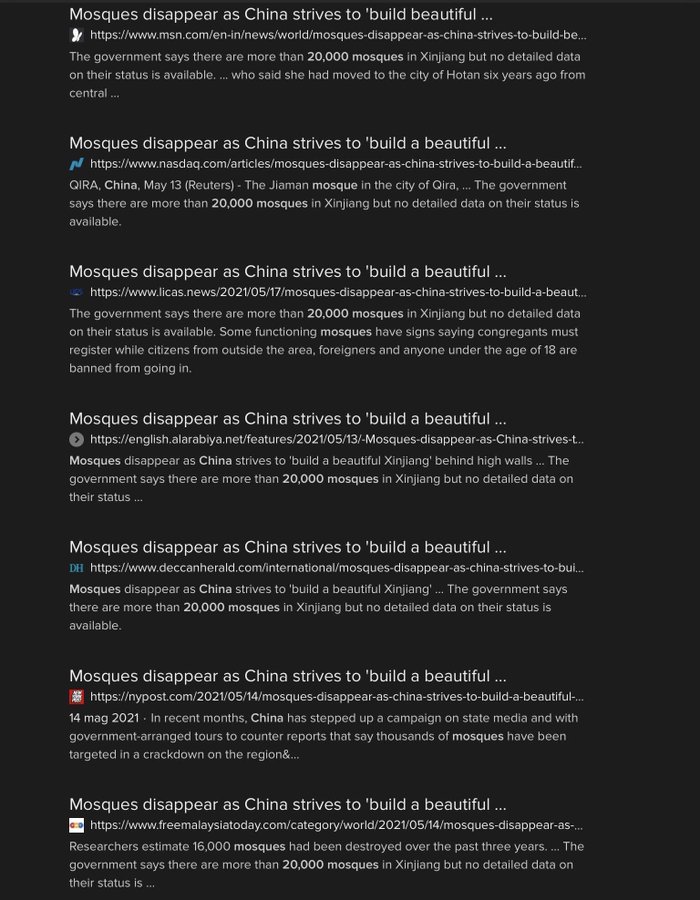 Mosques disappear as China strives to 'build beautiful ...
https://www.msn.com/en-in/news/world/mosques-disappear-as-china-strives-to-build-be...
The government says there are more than 20,000 mosques in Xinjiang but no detailed data on their status is available. ... who said she had moved to the city of Hotan six years ago from central ...

Mosques disappear as China strives to 'build a beautiful ...
https://www.nasdaq.com/articles/mosques-disappear-as-china-strives-to-build-a-beautif...
QIRA, China, May 13 (Reuters) - The Jiaman mosque in the city of Qira, ... The government says there are more than 20,000 mosques in Xinjiang but no detailed data on their status is available.

Mosques disappear as China strives to 'build a beautiful ...
https://www.licas.news/2021/05/17/mosques-disappear-as-china-strives-to-build-a-beaut...
The government says there are more than 20,000 mosques in Xinjiang but no detailed data on their status is available. Some functioning mosques have signs saying congregants must register while citizens from outside the area, foreigners and anyone under the age of 18 are banned from going in.

Mosques disappear as China strives to 'build a beautiful ...
https://english.alarabiya.net/features/2021/05/13/-Mosques-disappear-as-China-strives-t...
Mosques disappear as China strives to 'build a beautiful Xinjiang' behind high walls ... The government says there are more than 20,000 mosques in Xinjiang but no detailed data on their status ...

Mosques disappear as China strives to 'build a beautiful ...
DH https://www.deccanherald.com/international/mosques-disappear-as-china-strives-to-bui...
Mosques disappear as China strives to 'build a beautiful Xinjiang' ... The government says there are more than 20,000 mosques in Xinjiang but no detailed data on their status is available.

Mosques disappear as China strives to 'build a beautiful ...
https://nypost.com/2021/05/14/mosques-disappear-as-china-strives-to-build-a-beautiful-...
14 mag 2021 · In recent months, China has stepped up a campaign on state media and with government-arranged tours to counter reports that say thousands of mosques have been targeted in a crackdown on the region&...

Mosques disappear as China strives to 'build a beautiful ...
https://www.freemalaysiatoday.com/category/world/2021/05/14/mosques-disappear-as-...
Researchers estimate 16,000 mosques had been destroyed over the past three years. ... The government says there are more than 20,000 mosques in Xinjiang but no detailed data on their status is ...